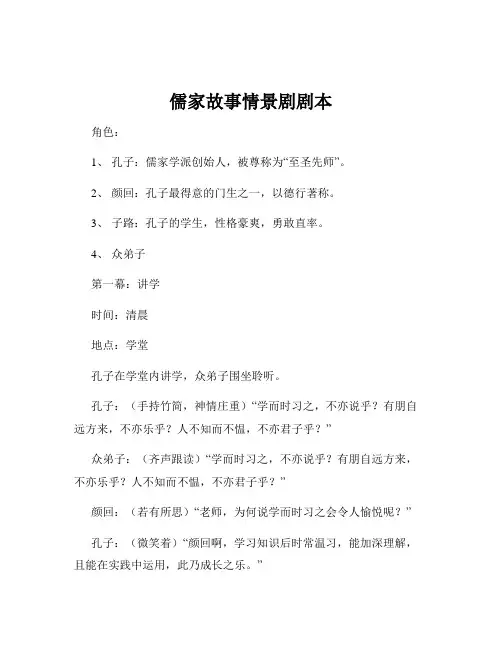 儒家故事情景剧剧本

角色：

1、 孔子：儒家学派创始人，被尊称为“至圣先师”。

2、 颜回：孔子最得意的门生之一，以德行著称。

3、 子路：孔子的学生，性格豪爽，勇敢直率。

4、 众弟子

第一幕：讲学

时间：清晨

地点：学堂

孔子在学堂内讲学，众弟子围坐聆听。

孔子：（手持竹简，神情庄重）“学而时习之，不亦说乎？有朋自远方来，不亦乐乎？人不知而不愠，不亦君子乎？”

众弟子：（齐声跟读）“学而时习之，不亦说乎？有朋自远方来，不亦乐乎？人不知而不愠，不亦君子乎？”

颜回：（若有所思）“老师，为何说学而时习之会令人愉悦呢？”

孔子：（微笑着）“颜回啊，学习知识后时常温习，能加深理解，且能在实践中运用，此乃成长之乐。”